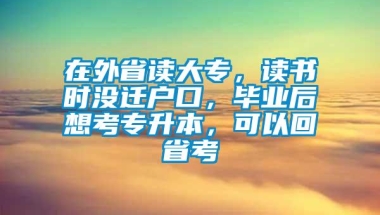 在外省读大专，读书时没迁户口，毕业后想考专升本，可以回省考